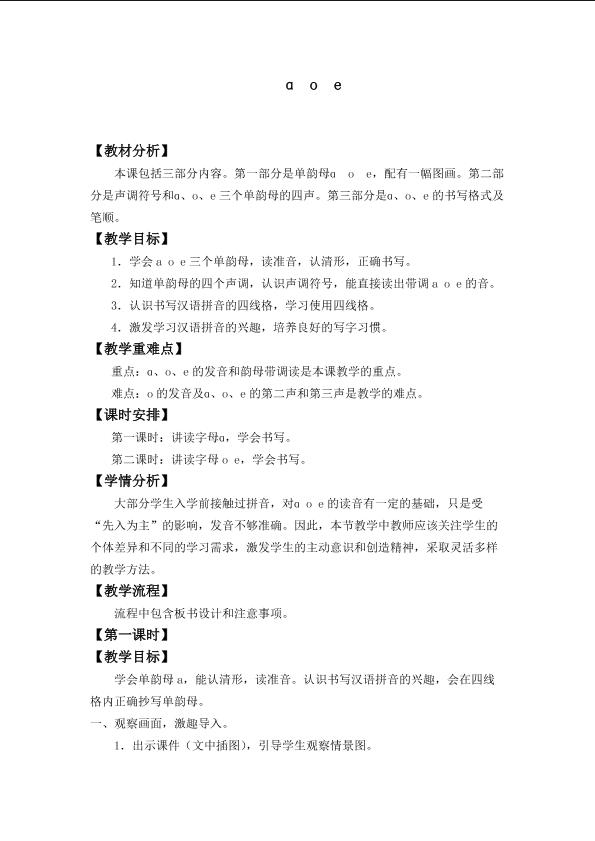 ɑ o e

【教材分析】

本课包括三部分内容。第一部分是单韵母ɑ o e，配有一幅图画。第二部分是声调符号和ɑ、o、e三个单韵母的四声。第三部分是ɑ、o、e的书写格式及笔顺。

【教学目标】

1．学会ɑ o e三个单韵母，读准音，认清形，正确书写。

2．知道单韵母的四个声调，认识声调符号，能直接读出带调ɑ o e的音。

3．认识书写汉语拼音的四线格，学习使用四线格。

4．激发学习汉语拼音的兴趣，培养良好的写字习惯。

【教学重难点】

重点：ɑ、o、e的发音和韵母带调读是本课教学的重点。

难点：o的发音及ɑ、o、e的第二声和第三声是教学的难点。

【课时安排】

第一课时：讲读字母ɑ，学会书写。

第二课时：讲读字母o e，学会书写。

【学情分析】

大部分学生入学前接触过拼音，对ɑ o e的读音有一定的基础，只是受“先入为主”的影响，发音不够准确。因此，本节教学中教师应该关注学生的个体差异和不同的学习需求，激发学生的主动意识和创造精神，采取灵活多样的教学方法。

【教学流程】

流程中包含板书设计和注意事项。

【第一课时】

【教学目标】

学会单韵母ɑ，能认清形，读准音。认识书写汉语拼音的兴趣，会在四线格内正确抄写单韵母。

一、观察画面，激趣导入。

1．出示课件（文中插图），引导学生观察情景图。